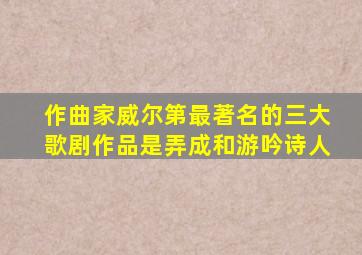 作曲家威尔第最著名的三大歌剧作品是弄成和游吟诗人